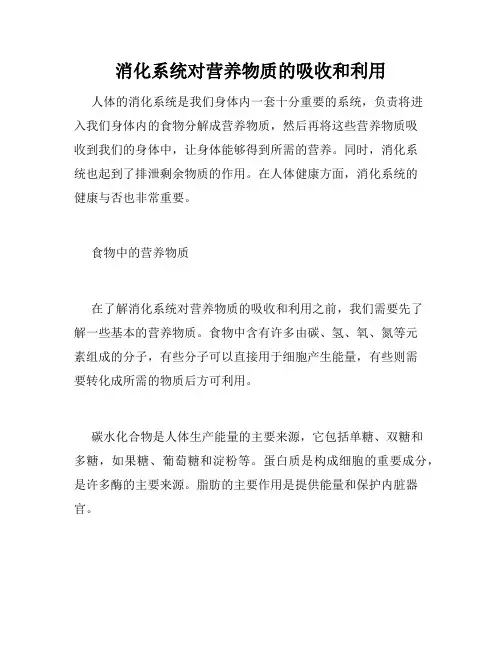 消化系统对营养物质的吸收和利用

人体的消化系统是我们身体内一套十分重要的系统，负责将进入我们身体内的食物分解成营养物质，然后再将这些营养物质吸收到我们的身体中，让身体能够得到所需的营养。同时，消化系统也起到了排泄剩余物质的作用。在人体健康方面，消化系统的健康与否也非常重要。

食物中的营养物质

在了解消化系统对营养物质的吸收和利用之前，我们需要先了解一些基本的营养物质。食物中含有许多由碳、氢、氧、氮等元素组成的分子，有些分子可以直接用于细胞产生能量，有些则需要转化成所需的物质后方可利用。

碳水化合物是人体生产能量的主要来源，它包括单糖、双糖和多糖，如果糖、葡萄糖和淀粉等。蛋白质是构成细胞的重要成分，是许多酶的主要来源。脂肪的主要作用是提供能量和保护内脏器官。